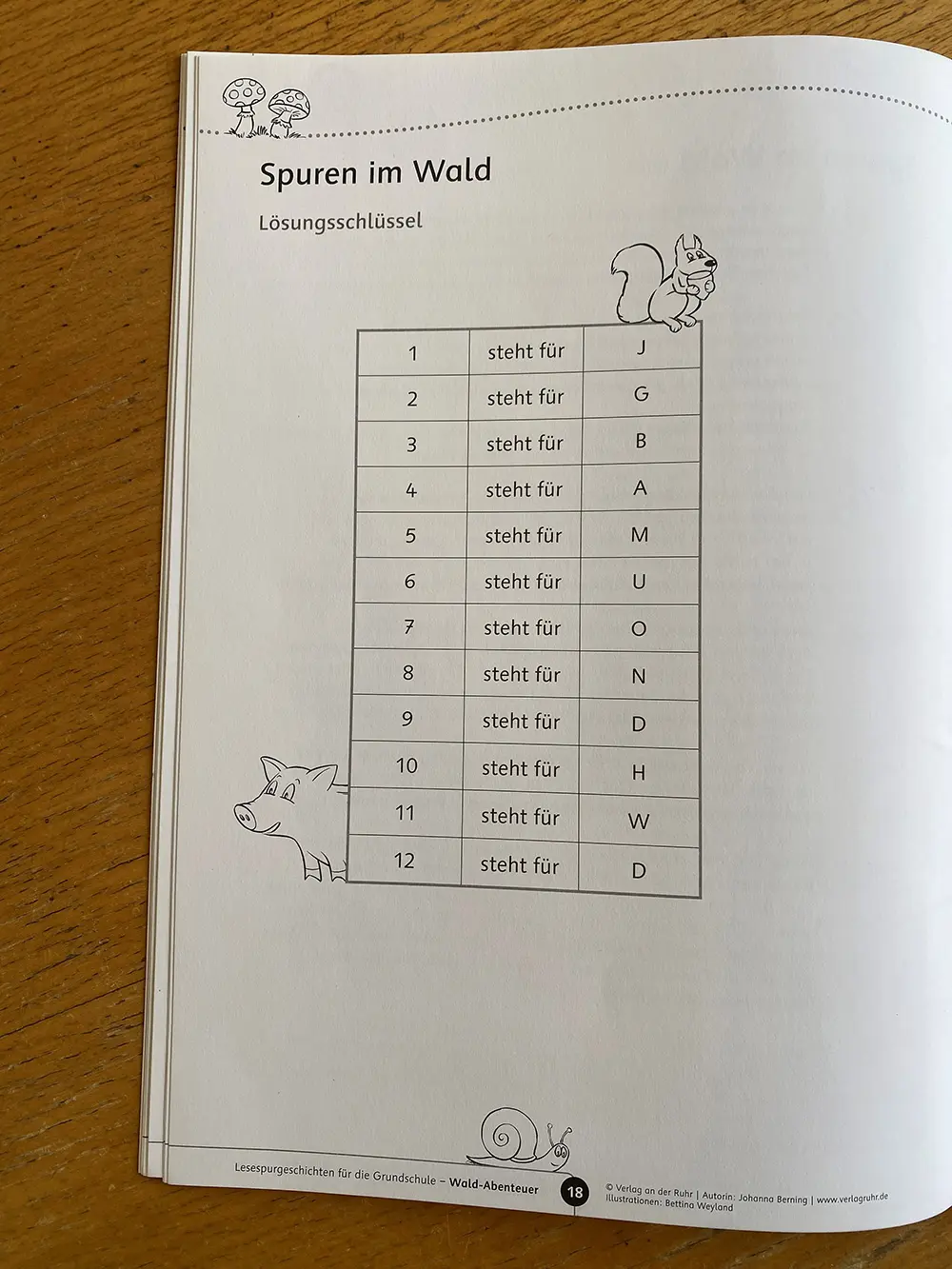 Spuren im Wald

Lösungsschlüssel

| 1 | steht für | J |
|---|---|---|
| 2 | steht für | G |
| 3 | steht für | B |
| 4 | steht für | A |
| 5 | steht für | M |
| 6 | steht für | U |
| 7 | steht für | O |
| 8 | steht für | N |
| 9 | steht für | D |
| 10 | steht für | H |
| 11 | steht für | W |
| 12 | steht für | D |

Lesespurgeschichten für die Grundschule – Wald-Abenteuer 18 © Verlag an der Ruhr | Autorin: Johanna Berning | www.verlagruhr.de Illustrationen: Bettina Weyland